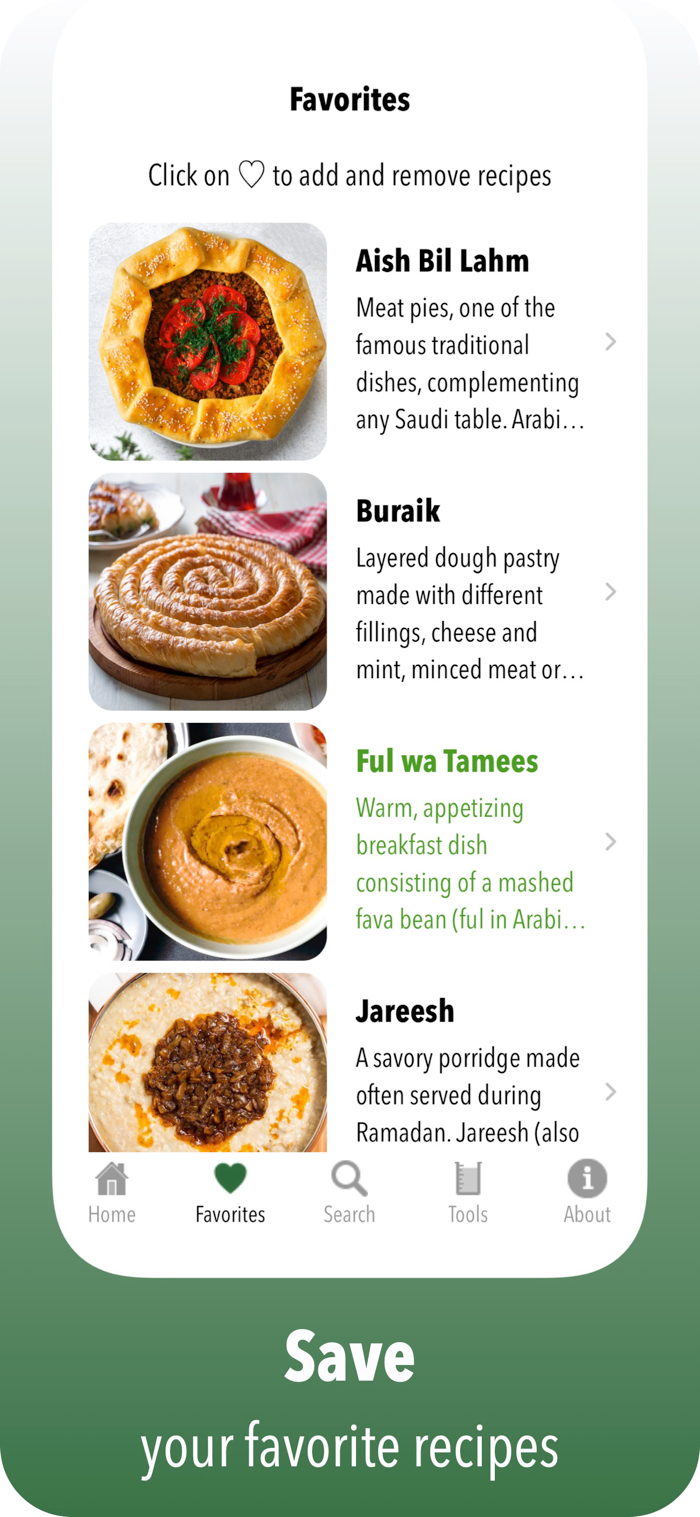 Favorites

Click on ♡ to add and remove recipes

Aish Bil Lahm

Meat pies, one of the famous traditional dishes, complementing any Saudi table. Arabi…

Buraik

Layered dough pastry made with different fillings, cheese and mint, minced meat or…

Ful wa Tamees

Warm, appetizing breakfast dish consisting of a mashed fava bean (ful in Arabi…

Jareesh

A savory porridge made often served during Ramadan. Jareesh (also

Home Favorites Search Tools About

Save

your favorite recipes